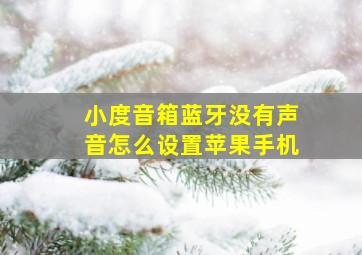 小度音箱蓝牙没有声音怎么设置苹果手机